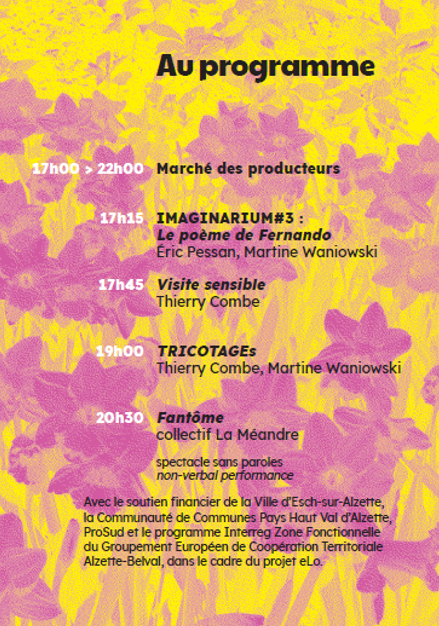 Au programme

17h00 > 22h00 Marché des producteurs

17h15 IMAGINARIUM#3 :
Le poème de Fernando
Éric Pessan, Martine Waniowski

17h45 Visite sensible
Thierry Combe

19h00 TRICOTAGEs
Thierry Combe, Martine Waniowski

20h30 Fantôme
collectif La Méandre

spectacle sans paroles
non-verbal performance

Avec le soutien financier de la Ville d'Esch-sur-Alzette, la Communauté de Communes Pays Haut Val d'Alzette, ProSud et le programme Interreg Zone Fonctionnelle du Groupement Européen de Coopération Territoriale Alzette-Belval, dans le cadre du projet eLo.